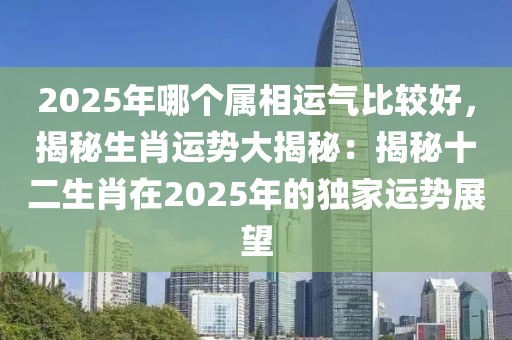 2025年哪个属相运气比较好，揭秘生肖运势大揭秘：揭秘十二生肖在2025年的独家运势展望